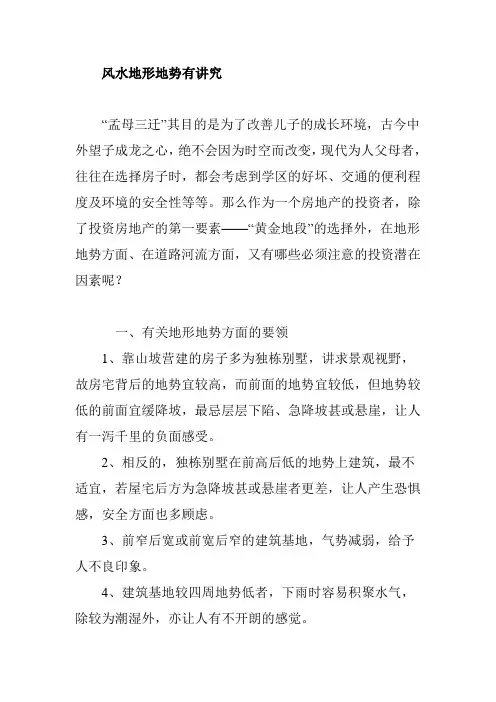 风水地形地势有讲究

“孟母三迁”其目的是为了改善儿子的成长环境，古今中外望子成龙之心，绝不会因为时空而改变，现代为人父母者，往往在选择房子时，都会考虑到学区的好坏、交通的便利程度及环境的安全性等等。那么作为一个房地产的投资者，除了投资房地产的第一要素——“黄金地段”的选择外，在地形地势方面、在道路河流方面，又有哪些必须注意的投资潜在因素呢？

一、有关地形地势方面的要领

1、靠山坡营建的房子多为独栋别墅，讲求景观视野，故房宅背后的地势宜较高，而前面的地势宜较低，但地势较低的前面宜缓降坡，最忌层层下陷、急降坡甚或悬崖，让人有一泻千里的负面感受。

2、相反的，独栋别墅在前高后低的地势上建筑，最不适宜，若屋宅后方为急降坡甚或悬崖者更差，让人产生恐惧感，安全方面也多顾虑。

3、前窄后宽或前宽后窄的建筑基地，气势减弱，给予人不良印象。

4、建筑基地较四周地势低者，下雨时容易积聚水气，除较为潮湿外，亦让人有不开朗的感觉。